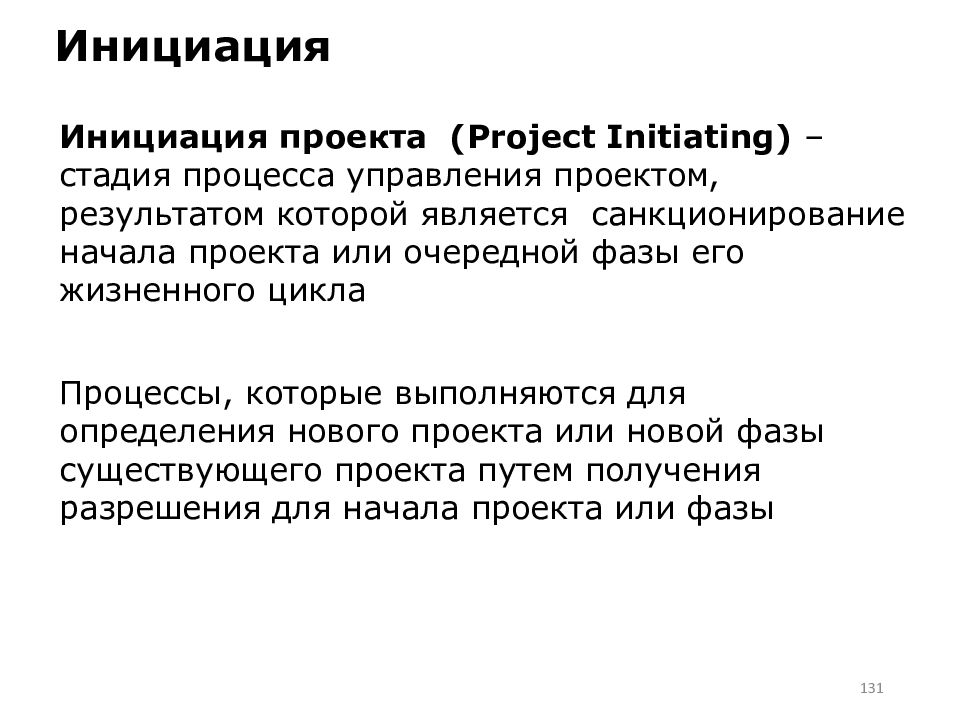 Инициация

Инициация проекта (Project Initiating) – стадия процесса управления проектом, результатом которой является санкционирование начала проекта или очередной фазы его жизненного цикла

Процессы, которые выполняются для определения нового проекта или новой фазы существующего проекта путем получения разрешения для начала проекта или фазы

131